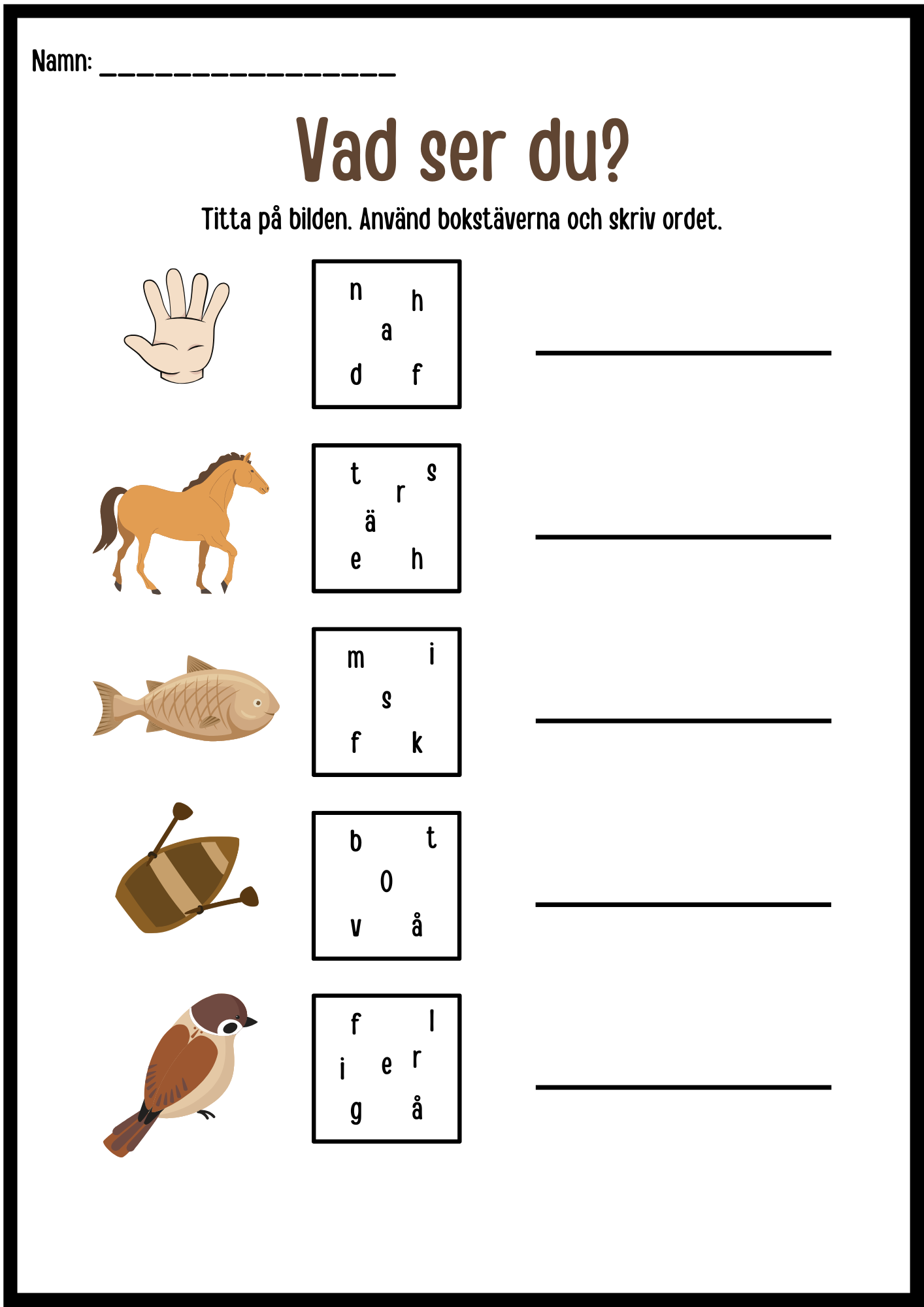 Namn: ____

Vad ser du?

Titta på bilden. Använd bokstäverna och skriv ordet.

n h
a
d f

____

t s
r
ä
e h

____

m i
s
f k

____

b t
o
v å

____

f l
i e r
g å

____